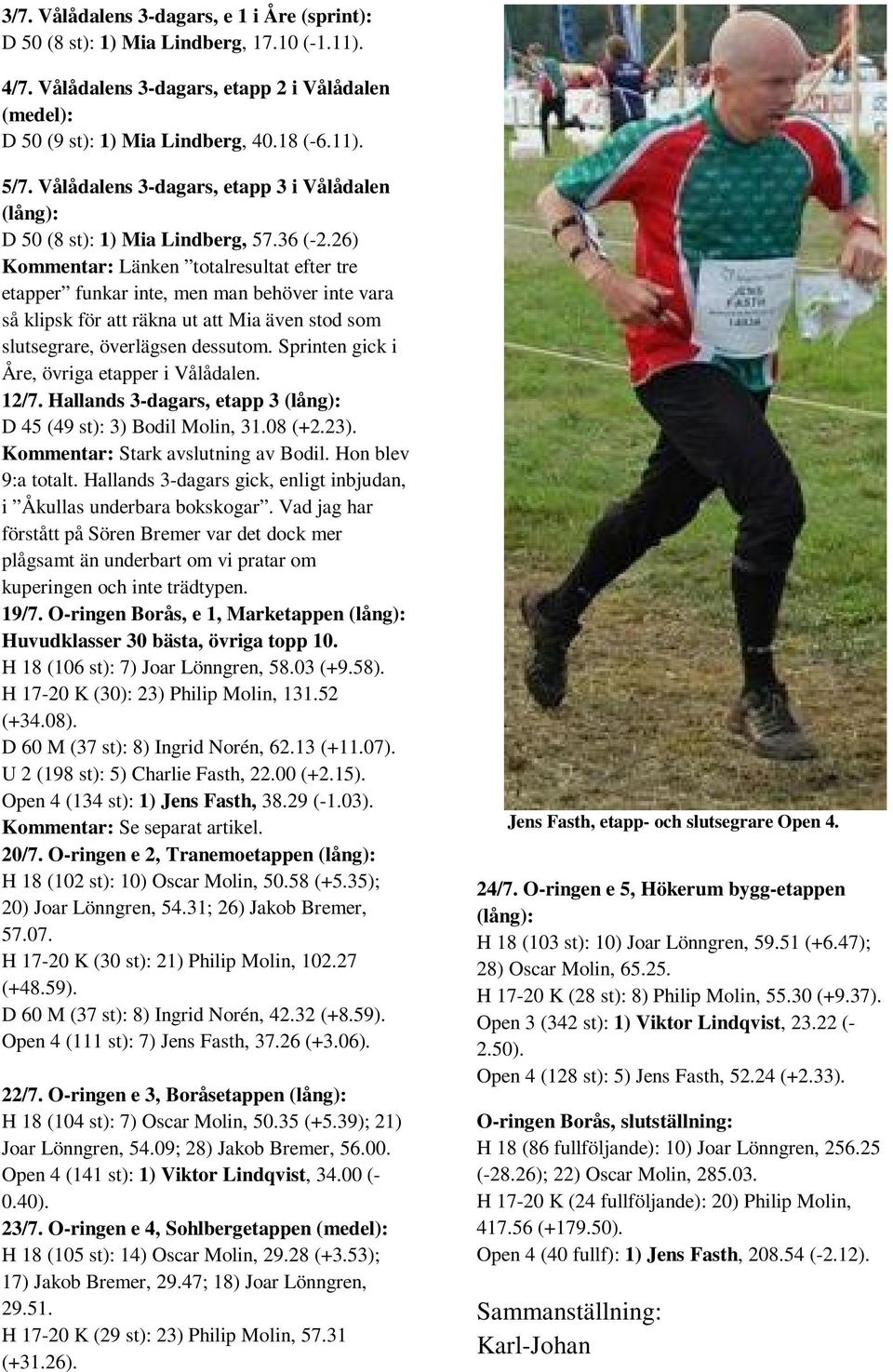 3/7. Vålådalens 3-dagars, e 1 i Åre (sprint): D 50 (8 st): 1) Mia Lindberg, 17.10 (-1.11).

4/7. Vålådalens 3-dagars, etapp 2 i Vålådalen (medel): D 50 (9 st): 1) Mia Lindberg, 40.18 (-6.11).

5/7. Vålådalens 3-dagars, etapp 3 i Vålådalen (lång): D 50 (8 st): 1) Mia Lindberg, 57.36 (-2.26)
Kommentar: Länken ”totalresultat efter tre etapper” funkar inte, men man behöver inte vara så klipsk för att räkna ut att Mia även stod som slutsegrare, överlägsen dessutom. Sprinten gick i Åre, övriga etapper i Vålådalen.
12/7. Hallands 3-dagars, etapp 3 (lång): D 45 (49 st): 3) Bodil Molin, 31.08 (+2.23).
Kommentar: Stark avslutning av Bodil. Hon blev 9:a totalt. Hallands 3-dagars gick, enligt inbjudan, i ”Åkullas underbara bokskogar”. Vad jag har förstått på Sören Bremer var det dock mer plågsamt än underbart om vi pratar om kuperingen och inte trädtypen.
19/7. O-ringen Borås, e 1, Marketappen (lång): Huvudklasser 30 bästa, övriga topp 10.
H 18 (106 st): 7) Joar Lönngren, 58.03 (+9.58).
H 17-20 K (30): 23) Philip Molin, 131.52 (+34.08).
D 60 M (37 st): 8) Ingrid Norén, 62.13 (+11.07).
U 2 (198 st): 5) Charlie Fasth, 22.00 (+2.15).
Open 4 (134 st): 1) Jens Fasth, 38.29 (-1.03).
Kommentar: Se separat artikel.
20/7. O-ringen e 2, Tranemoetappen (lång):
H 18 (102 st): 10) Oscar Molin, 50.58 (+5.35); 20) Joar Lönngren, 54.31; 26) Jakob Bremer, 57.07.
H 17-20 K (30 st): 21) Philip Molin, 102.27 (+48.59).
D 60 M (37 st): 8) Ingrid Norén, 42.32 (+8.59).
Open 4 (111 st): 7) Jens Fasth, 37.26 (+3.06).

22/7. O-ringen e 3, Boråsetappen (lång):
H 18 (104 st): 7) Oscar Molin, 50.35 (+5.39); 21) Joar Lönngren, 54.09; 28) Jakob Bremer, 56.00.
Open 4 (141 st): 1) Viktor Lindqvist, 34.00 (-0.40).
23/7. O-ringen e 4, Sohlbergetappen (medel):
H 18 (105 st): 14) Oscar Molin, 29.28 (+3.53); 17) Jakob Bremer, 29.47; 18) Joar Lönngren, 29.51.
H 17-20 K (29 st): 23) Philip Molin, 57.31 (+31.26).

JENS FASTH

Jens Fasth, etapp- och slutsegrare Open 4.

24/7. O-ringen e 5, Hökerum bygg-etappen (lång):
H 18 (103 st): 10) Joar Lönngren, 59.51 (+6.47); 28) Oscar Molin, 65.25.
H 17-20 K (28 st): 8) Philip Molin, 55.30 (+9.37).
Open 3 (342 st): 1) Viktor Lindqvist, 23.22 (-2.50).
Open 4 (128 st): 5) Jens Fasth, 52.24 (+2.33).

O-ringen Borås, slutställning:
H 18 (86 fullföljande): 10) Joar Lönngren, 256.25 (-28.26); 22) Oscar Molin, 285.03.
H 17-20 K (24 fullföljande): 20) Philip Molin, 417.56 (+179.50).
Open 4 (40 fullf): 1) Jens Fasth, 208.54 (-2.12).

Sammanställning:
Karl-Johan